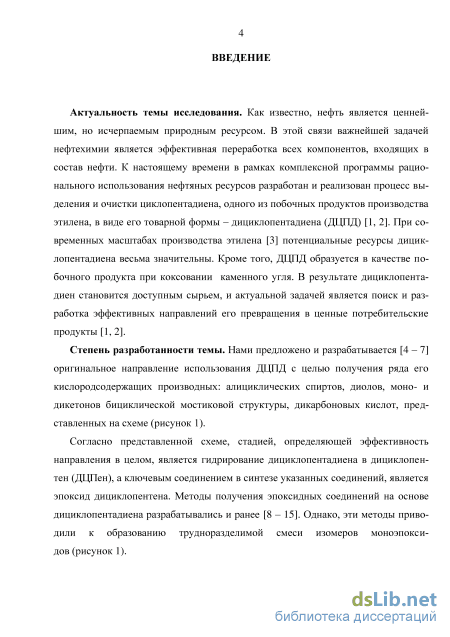 4

ВВЕДЕНИЕ

Актуальность темы исследования. Как известно, нефть является ценнейшим, но исчерпаемым природным ресурсом. В этой связи важнейшей задачей нефтехимии является эффективная переработка всех компонентов, входящих в состав нефти. К настоящему времени в рамках комплексной программы рационального использования нефтяных ресурсов разработан и реализован процесс выделения и очистки циклопентадиена, одного из побочных продуктов производства этилена, в виде его товарной формы – дициклопентадиена (ДЦПД) [1, 2]. При современных масштабах производства этилена [3] потенциальные ресурсы дициклопентадиена весьма значительны. Кроме того, ДЦПД образуется в качестве побочного продукта при коксовании каменного угля. В результате дициклопентадиен становится доступным сырьем, и актуальной задачей является поиск и разработка эффективных направлений его превращения в ценные потребительские продукты [1, 2].

Степень разработанности темы. Нами предложено и разрабатывается [4 – 7] оригинальное направление использования ДЦПД с целью получения ряда его кислородсодержащих производных: алициклических спиртов, диолов, моно- и дикетонов бициклической мостиковой структуры, дикарбоновых кислот, представленных на схеме (рисунок 1).

Согласно представленной схеме, стадией, определяющей эффективность направления в целом, является гидрирование дициклопентадиена в дициклопентен (ДЦПен), а ключевым соединением в синтезе указанных соединений, является эпоксид дициклопентена. Методы получения эпоксидных соединений на основе дициклопентадиена разрабатывались и ранее [8 – 15]. Однако, эти методы приводили к образованию трудноразделимой смеси изомеров моноэпоксидов (рисунок 1).

dsLib.net
библиотека диссертаций